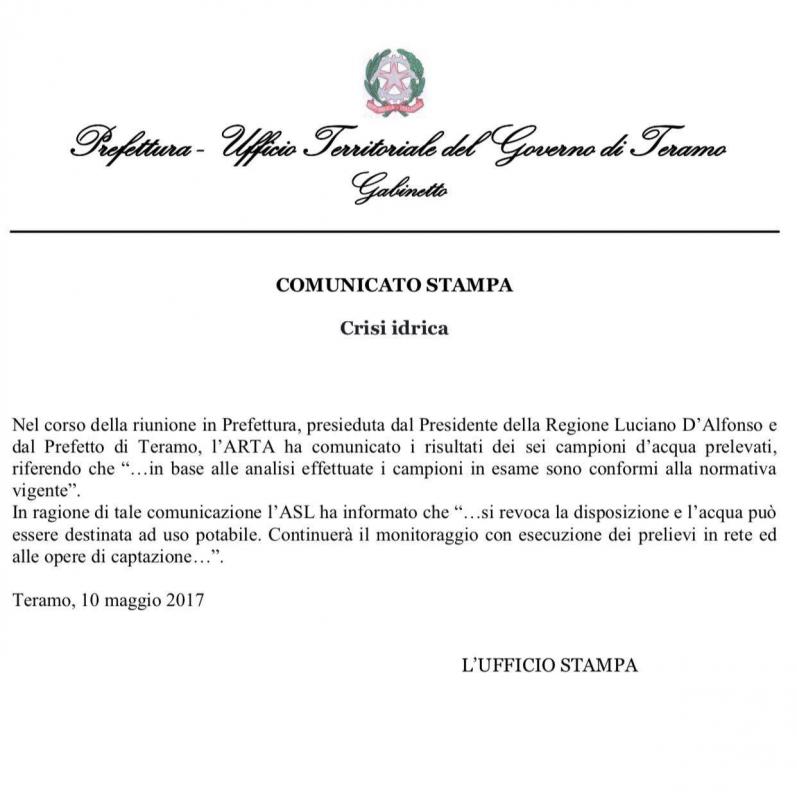 Prefettura - Ufficio Territoriale del Governo di Teramo
Gabinetto

COMUNICATO STAMPA

Crisi idrica

Nel corso della riunione in Prefettura, presieduta dal Presidente della Regione Luciano D'Alfonso e dal Prefetto di Teramo, l'ARTA ha comunicato i risultati dei sei campioni d'acqua prelevati, riferendo che "…in base alle analisi effettuate i campioni in esame sono conformi alla normativa vigente".
In ragione di tale comunicazione l'ASL ha informato che "…si revoca la disposizione e l'acqua può essere destinata ad uso potabile. Continuerà il monitoraggio con esecuzione dei prelievi in rete ed alle opere di captazione…".

Teramo, 10 maggio 2017

L'UFFICIO STAMPA